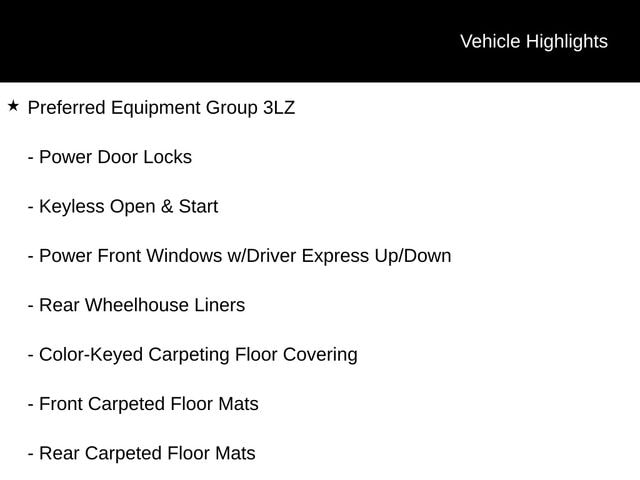 Vehicle Highlights

★ Preferred Equipment Group 3LZ

- Power Door Locks

- Keyless Open & Start

- Power Front Windows w/Driver Express Up/Down

- Rear Wheelhouse Liners

- Color-Keyed Carpeting Floor Covering

- Front Carpeted Floor Mats

- Rear Carpeted Floor Mats